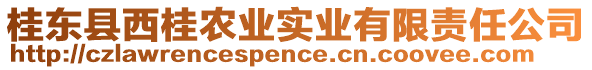 桂东县西桂农业实业有限责任公司
http://czlawrencespence.cn.coovee.com